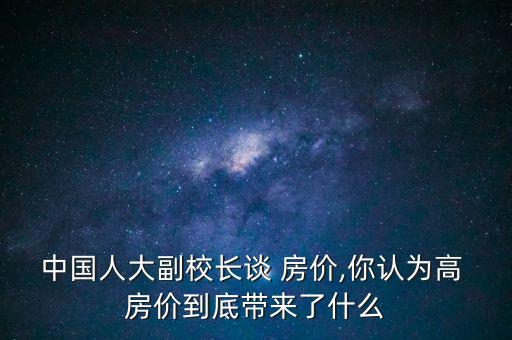 中国人大副校长谈 房价,你认为高房价到底带来了什么